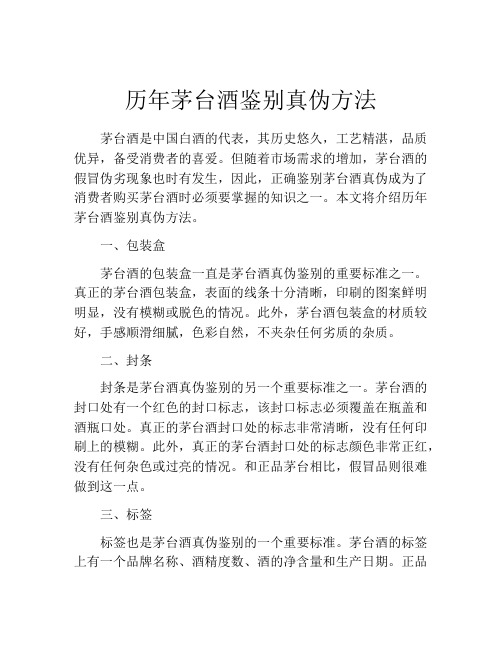 历年茅台酒鉴别真伪方法

茅台酒是中国白酒的代表，其历史悠久，工艺精湛，品质优异，备受消费者的喜爱。但随着市场需求的增加，茅台酒的假冒伪劣现象也时有发生，因此，正确鉴别茅台酒真伪成为了消费者购买茅台酒时必须要掌握的知识之一。本文将介绍历年茅台酒鉴别真伪方法。

一、包装盒

茅台酒的包装盒一直是茅台酒真伪鉴别的重要标准之一。真正的茅台酒包装盒，表面的线条十分清晰，印刷的图案鲜明明显，没有模糊或脱色的情况。此外，茅台酒包装盒的材质较好，手感顺滑细腻，色彩自然，不夹杂任何劣质的杂质。

二、封条

封条是茅台酒真伪鉴别的另一个重要标准之一。茅台酒的封口处有一个红色的封口标志，该封口标志必须覆盖在瓶盖和酒瓶口处。真正的茅台酒封口处的标志非常清晰，没有任何印刷上的模糊。此外，真正的茅台酒封口处的标志颜色非常正红，没有任何杂色或过亮的情况。和正品茅台相比，假冒品则很难做到这一点。

三、标签

标签也是茅台酒真伪鉴别的一个重要标准。茅台酒的标签上有一个品牌名称、酒精度数、酒的净含量和生产日期。正品